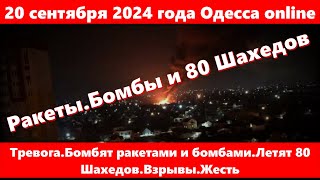 20 сентября 2024 года Одесса online

Ракеты.Бомбы и 80 Шахедов

Тревога.Бомбят ракетами и бомбами.Летят 80 Шахедов.Взрывы.Жесть